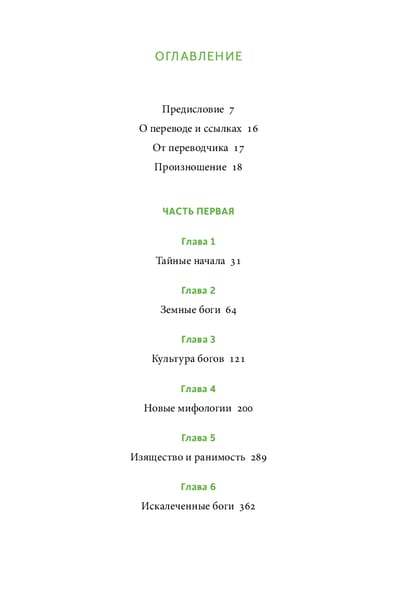 ОГЛАВЛЕНИЕ

Предисловие 7
О переводе и ссылках 16
От переводчика 17
Произношение 18

ЧАСТЬ ПЕРВАЯ

Глава 1
Тайные начала 31

Глава 2
Земные боги 64

Глава 3
Культура богов 121

Глава 4
Новые мифологии 200

Глава 5
Изящество и ранимость 289

Глава 6
Искалеченные боги 362